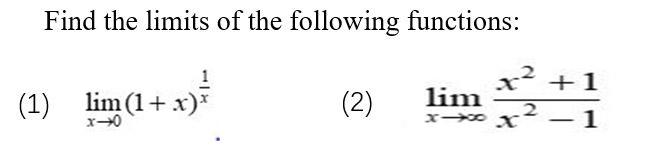 Find the limits of the following functions:

(1) $\lim_{x \to 0} (1+x)^{\frac{1}{x}}$

(2) $\lim_{x \to \infty} \frac{x^2+1}{x^2-1}$